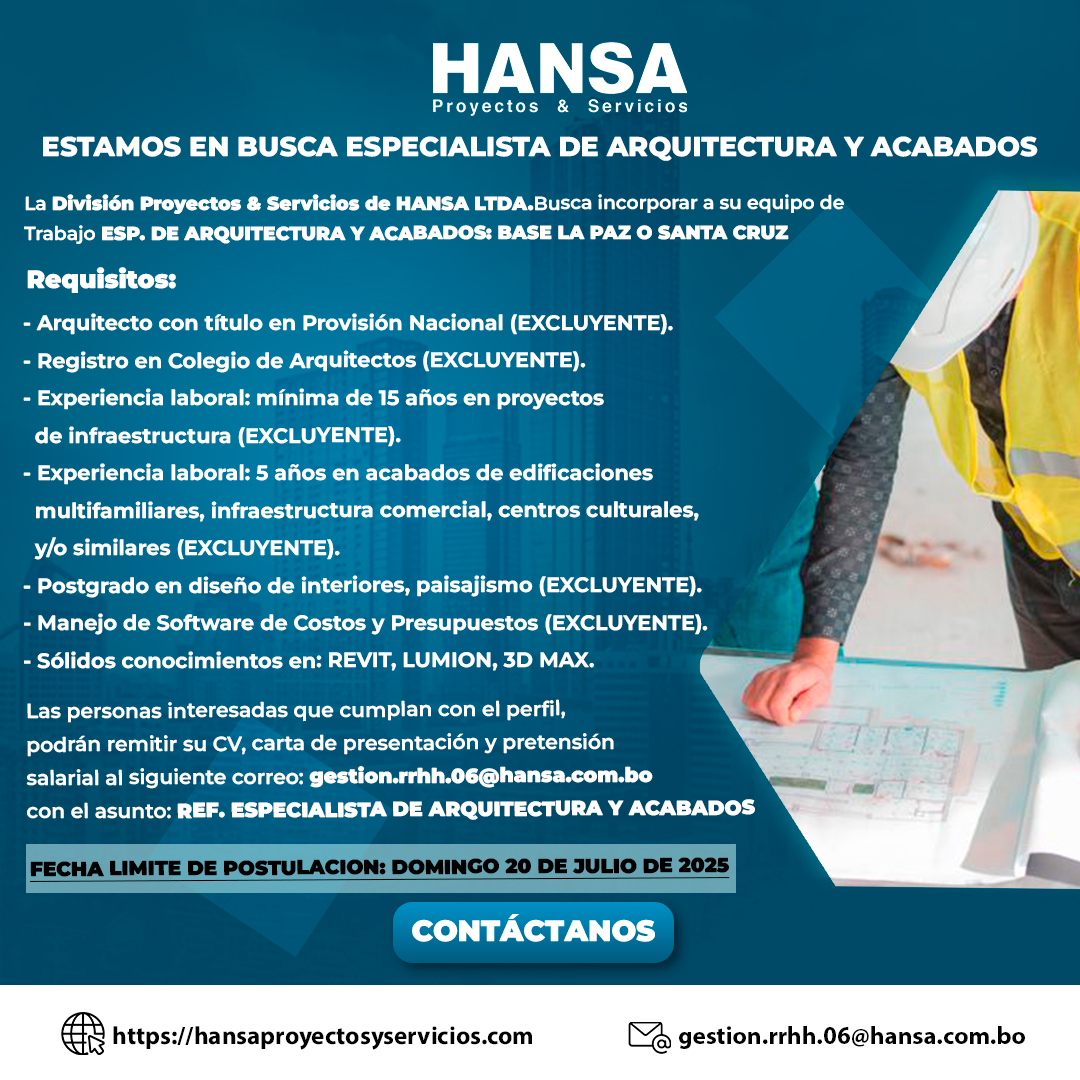 HANSA
Proyectos & Servicios

ESTAMOS EN BUSCA ESPECIALISTA DE ARQUITECTURA Y ACABADOS

La División Proyectos & Servicios de HANSA LTDA.Busca incorporar a su equipo de Trabajo ESP. DE ARQUITECTURA Y ACABADOS: BASE LA PAZ O SANTA CRUZ

Requisitos:

- Arquitecto con título en Provisión Nacional (EXCLUYENTE).
- Registro en Colegio de Arquitectos (EXCLUYENTE).
- Experiencia laboral: mínima de 15 años en proyectos de infraestructura (EXCLUYENTE).
- Experiencia laboral: 5 años en acabados de edificaciones multifamiliares, infraestructura comercial, centros culturales, y/o similares (EXCLUYENTE).
- Postgrado en diseño de interiores, paisajismo (EXCLUYENTE).
- Manejo de Software de Costos y Presupuestos (EXCLUYENTE).
- Sólidos conocimientos en: REVIT, LUMION, 3D MAX.

Las personas interesadas que cumplan con el perfil, podrán remitir su CV, carta de presentación y pretensión salarial al siguiente correo: gestion.rrhh.06@hansa.com.bo con el asunto: REF. ESPECIALISTA DE ARQUITECTURA Y ACABADOS

FECHA LIMITE DE POSTULACION: DOMINGO 20 DE JULIO DE 2025

CONTÁCTANOS

https://hansaproyectosyservicios.com

gestion.rrhh.06@hansa.com.bo